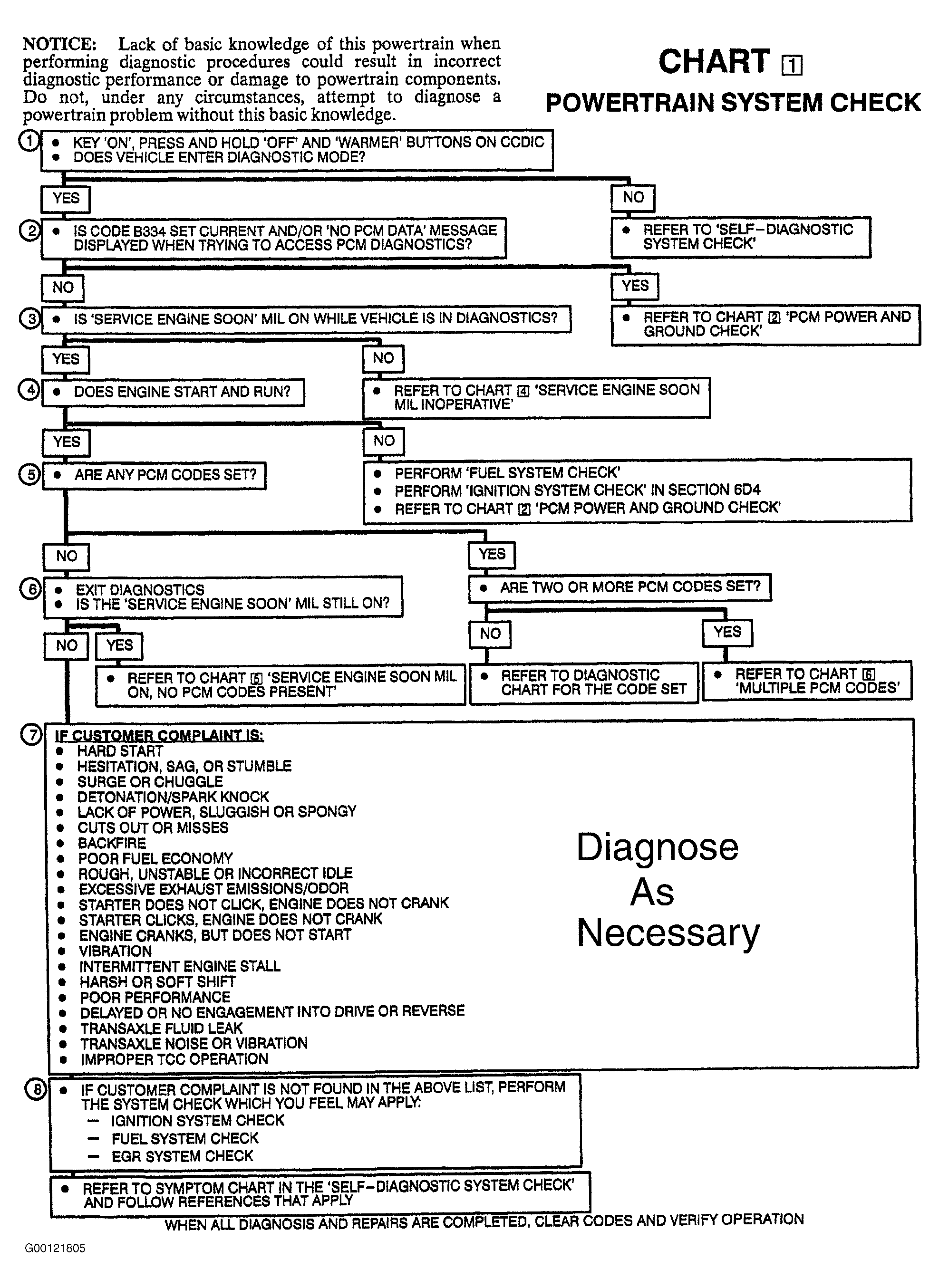 NOTICE: Lack of basic knowledge of this powertrain when performing diagnostic procedures could result in incorrect diagnostic performance or damage to powertrain components. Do not, under any circumstances, attempt to diagnose a powertrain problem without this basic knowledge.

CHART 1
POWERTRAIN SYSTEM CHECK

1
• KEY 'ON', PRESS AND HOLD 'OFF' AND 'WARMER' BUTTONS ON CCDIC
• DOES VEHICLE ENTER DIAGNOSTIC MODE?

YES

NO

• REFER TO 'SELF-DIAGNOSTIC SYSTEM CHECK'

2
• IS CODE B334 SET CURRENT AND/OR 'NO PCM DATA' MESSAGE DISPLAYED WHEN TRYING TO ACCESS PCM DIAGNOSTICS?

NO

YES

• REFER TO CHART 2 'PCM POWER AND GROUND CHECK'

3
• IS 'SERVICE ENGINE SOON' MIL ON WHILE VEHICLE IS IN DIAGNOSTICS?

YES

NO

• REFER TO CHART 4 'SERVICE ENGINE SOON MIL INOPERATIVE'

4
• DOES ENGINE START AND RUN?

YES

NO

• PERFORM 'FUEL SYSTEM CHECK'
• PERFORM 'IGNITION SYSTEM CHECK' IN SECTION 6D4
• REFER TO CHART 2 'PCM POWER AND GROUND CHECK'

5
• ARE ANY PCM CODES SET?

NO

YES

• ARE TWO OR MORE PCM CODES SET?

NO

YES

• REFER TO DIAGNOSTIC CHART FOR THE CODE SET

• REFER TO CHART 6 'MULTIPLE PCM CODES'

6
• EXIT DIAGNOSTICS
• IS THE 'SERVICE ENGINE SOON' MIL STILL ON?

NO

YES

• REFER TO CHART 5 'SERVICE ENGINE SOON MIL ON, NO PCM CODES PRESENT'

7
IF CUSTOMER COMPLAINT IS:
• HARD START
• HESITATION, SAG, OR STUMBLE
• SURGE OR CHUGGLE
• DETONATION/SPARK KNOCK
• LACK OF POWER, SLUGGISH OR SPONGY
• CUTS OUT OR MISSES
• BACKFIRE
• POOR FUEL ECONOMY
• ROUGH, UNSTABLE OR INCORRECT IDLE
• EXCESSIVE EXHAUST EMISSIONS/ODOR
• STARTER DOES NOT CLICK, ENGINE DOES NOT CRANK
• STARTER CLICKS, ENGINE DOES NOT CRANK
• ENGINE CRANKS, BUT DOES NOT START
• VIBRATION
• INTERMITTENT ENGINE STALL
• HARSH OR SOFT SHIFT
• POOR PERFORMANCE
• DELAYED OR NO ENGAGEMENT INTO DRIVE OR REVERSE
• TRANSAXLE FLUID LEAK
• TRANSAXLE NOISE OR VIBRATION
• IMPROPER TCC OPERATION

Diagnose As Necessary

8
• IF CUSTOMER COMPLAINT IS NOT FOUND IN THE ABOVE LIST, PERFORM THE SYSTEM CHECK WHICH YOU FEEL MAY APPLY:
– IGNITION SYSTEM CHECK
– FUEL SYSTEM CHECK
– EGR SYSTEM CHECK

• REFER TO SYMPTOM CHART IN THE 'SELF-DIAGNOSTIC SYSTEM CHECK' AND FOLLOW REFERENCES THAT APPLY

WHEN ALL DIAGNOSIS AND REPAIRS ARE COMPLETED, CLEAR CODES AND VERIFY OPERATION

G00121805